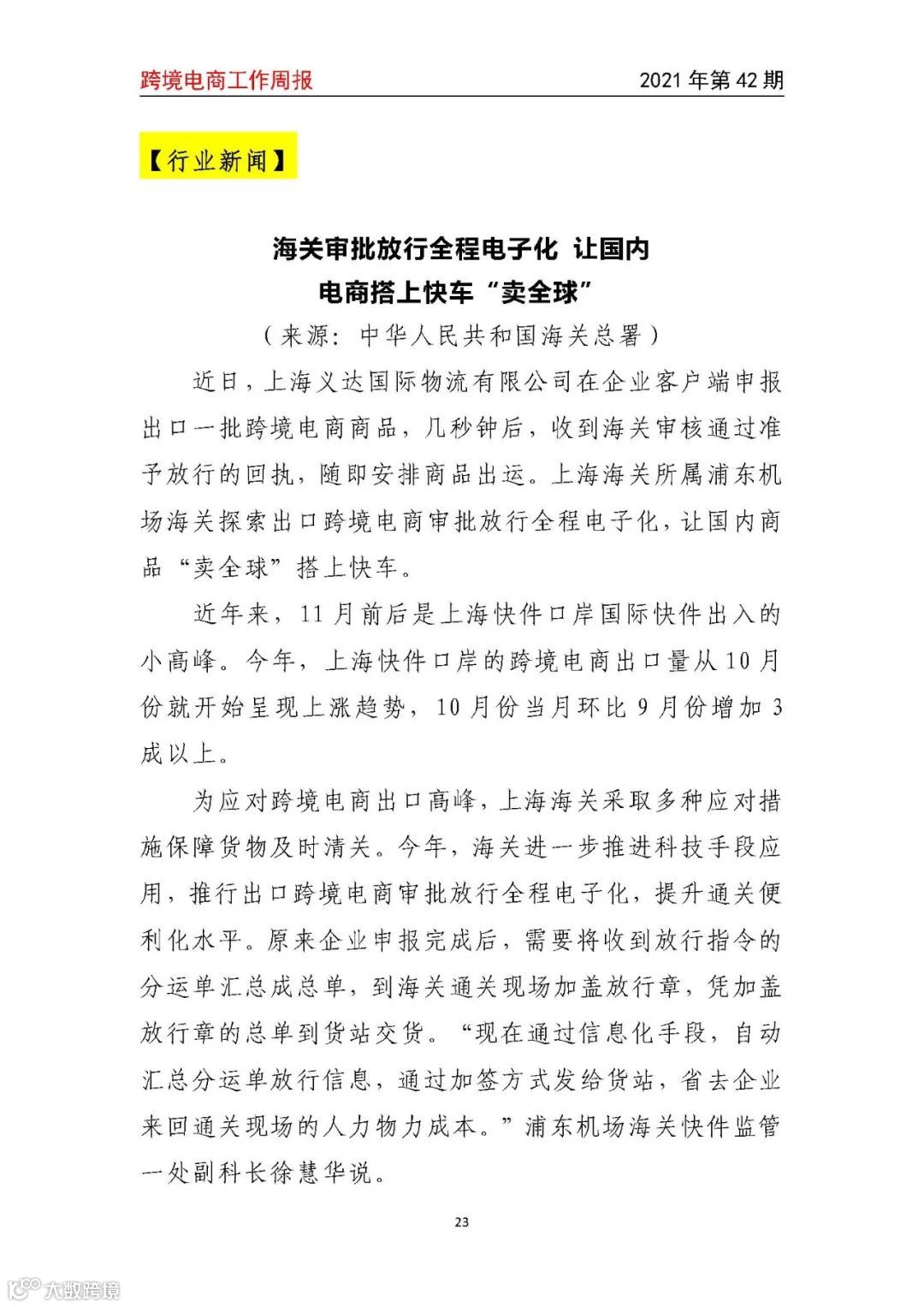 跨境电商工作周报

2021 年第 42 期

【行业新闻】

海关审批放行全程电子化 让国内电商搭上快车“卖全球”

（来源：中华人民共和国海关总署）

近日，上海义达国际物流有限公司在企业客户端申报出口一批跨境电商商品，几秒钟后，收到海关审核通过准予放行的回执，随即安排商品出运。上海海关所属浦东机场海关探索出口跨境电商审批放行全程电子化，让国内商品“卖全球”搭上快车。

近年来，11 月前后是上海快件口岸国际快件出入的小高峰。今年，上海快件口岸的跨境电商出口量从 10 月份就开始呈现上涨趋势，10 月份当月环比 9 月份增加 3 成以上。

为应对跨境电商出口高峰，上海海关采取多种应对措施保障货物及时清关。今年，海关进一步推进科技手段应用，推行出口跨境电商审批放行全程电子化，提升通关便利化水平。原来企业申报完成后，需要将收到放行指令的分运单汇总成总单，到海关通关现场加盖放行章，凭加盖放行章的总单到货站交货。“现在通过信息化手段，自动汇总分运单放行信息，通过加签方式发给货站，省去企业来回通关现场的人力物力成本。”浦东机场海关快件监管一处副科长徐慧华说。

23

大数跨境